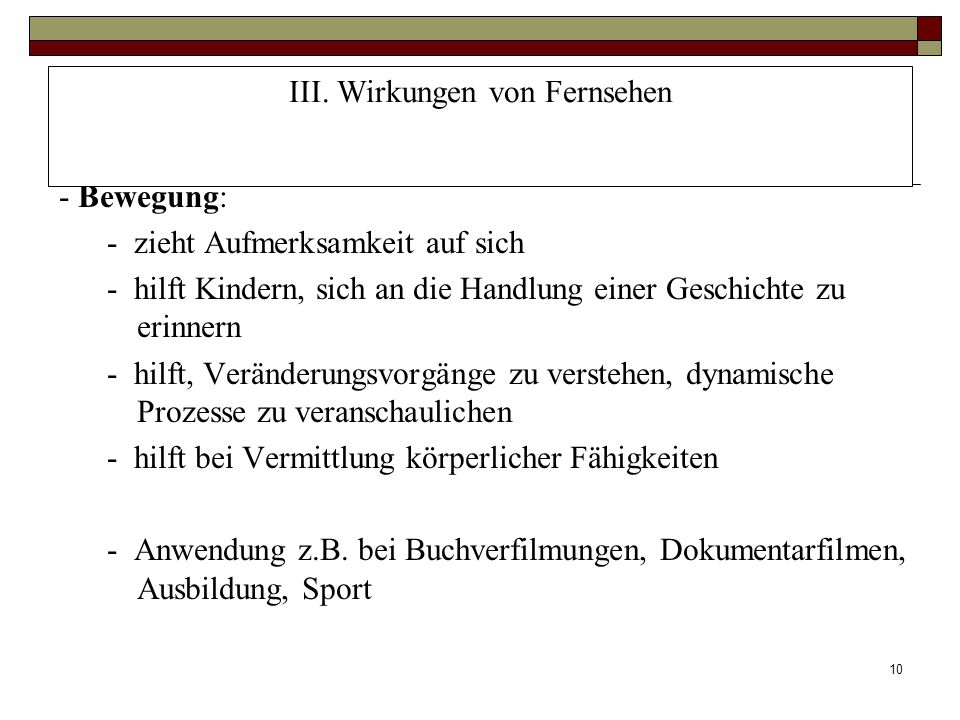 III. Wirkungen von Fernsehen

- Bewegung:

- zieht Aufmerksamkeit auf sich

- hilft Kindern, sich an die Handlung einer Geschichte zu erinnern

- hilft, Veränderungsvorgänge zu verstehen, dynamische Prozesse zu veranschaulichen

- hilft bei Vermittlung körperlicher Fähigkeiten

- Anwendung z.B. bei Buchverfilmungen, Dokumentarfilmen, Ausbildung, Sport

10